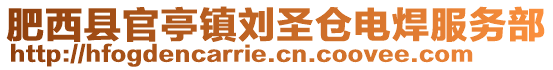 肥西县官亭镇刘圣仓电焊服务部
http://hfogdencarrie.cn.coovee.com